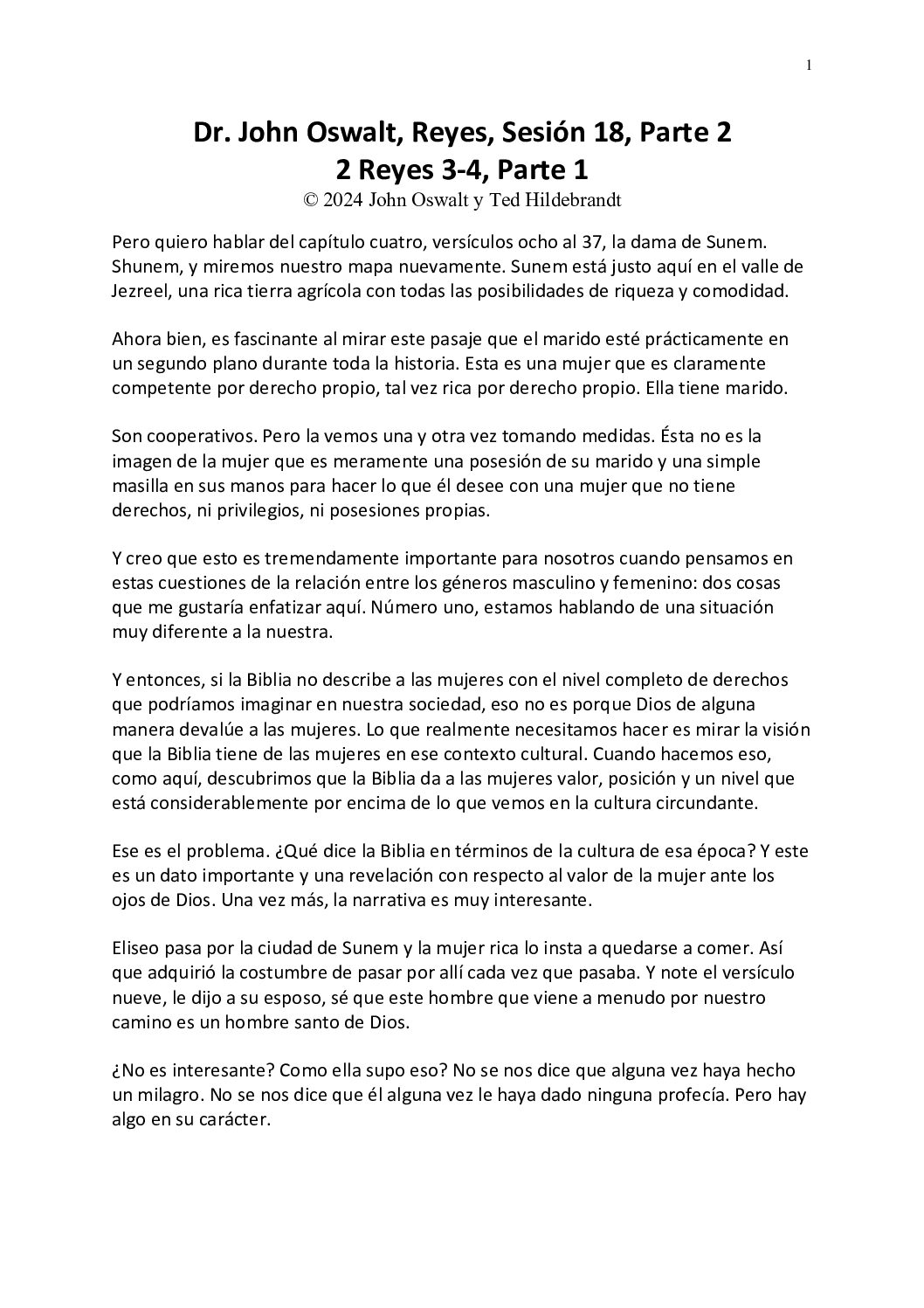 1

Dr. John Oswalt, Reyes, Sesión 18, Parte 2
2 Reyes 3-4, Parte 1
© 2024 John Oswalt y Ted Hildebrandt

Pero quiero hablar del capítulo cuatro, versículos ocho al 37, la dama de Sunem. Shunem, y miremos nuestro mapa nuevamente. Sunem está justo aquí en el valle de Jezreel, una rica tierra agrícola con todas las posibilidades de riqueza y comodidad.

Ahora bien, es fascinante al mirar este pasaje que el marido esté prácticamente en un segundo plano durante toda la historia. Esta es una mujer que es claramente competente por derecho propio, tal vez rica por derecho propio. Ella tiene marido.

Son cooperativos. Pero la vemos una y otra vez tomando medidas. Ésta no es la imagen de la mujer que es meramente una posesión de su marido y una simple masilla en sus manos para hacer lo que él desee con una mujer que no tiene derechos, ni privilegios, ni posesiones propias.

Y creo que esto es tremendamente importante para nosotros cuando pensamos en estas cuestiones de la relación entre los géneros masculino y femenino: dos cosas que me gustaría enfatizar aquí. Número uno, estamos hablando de una situación muy diferente a la nuestra.

Y entonces, si la Biblia no describe a las mujeres con el nivel completo de derechos que podríamos imaginar en nuestra sociedad, eso no es porque Dios de alguna manera devalúe a las mujeres. Lo que realmente necesitamos hacer es mirar la visión que la Biblia tiene de las mujeres en ese contexto cultural. Cuando hacemos eso, como aquí, descubrimos que la Biblia da a las mujeres valor, posición y un nivel que está considerablemente por encima de lo que vemos en la cultura circundante.

Ese es el problema. ¿Qué dice la Biblia en términos de la cultura de esa época? Y este es un dato importante y una revelación con respecto al valor de la mujer ante los ojos de Dios. Una vez más, la narrativa es muy interesante.

Eliseo pasa por la ciudad de Sunem y la mujer rica lo insta a quedarse a comer. Así que adquirió la costumbre de pasar por allí cada vez que pasaba. Y note el versículo nueve, le dijo a su esposo, sé que este hombre que viene a menudo por nuestro camino es un hombre santo de Dios.

¿No es interesante? Como ella supo eso? No se nos dice que alguna vez haya hecho un milagro. No se nos dice que él alguna vez le haya dado ninguna profecía. Pero hay algo en su carácter.